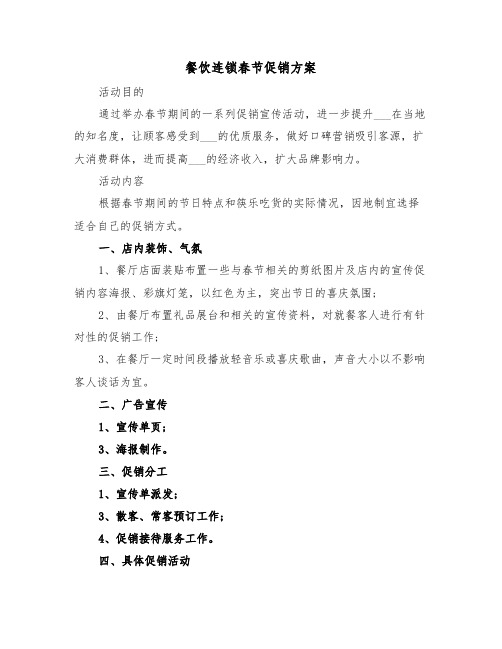 餐饮连锁春节促销方案

活动目的

通过举办春节期间的一系列促销宣传活动，进一步提升___在当地的知名度，让顾客感受到___的优质服务，做好口碑营销吸引客源，扩大消费群体，进而提高___的经济收入，扩大品牌影响力。

活动内容

根据春节期间的节日特点和筷乐吃货的实际情况，因地制宜选择适合自己的促销方式。

一、店内装饰、气氛

1、餐厅店面装贴布置一些与春节相关的剪纸图片及店内的宣传促销内容海报、彩旗灯笼，以红色为主，突出节日的喜庆氛围；

2、由餐厅布置礼品展台和相关的宣传资料，对就餐客人进行有针对性的促销工作；

3、在餐厅一定时间段播放轻音乐或喜庆歌曲，声音大小以不影响客人谈话为宜。

二、广告宣传

1、宣传单页；

3、海报制作。

三、促销分工

1、宣传单派发；

3、散客、常客预订工作；

4、促销接待服务工作。

四、具体促销活动